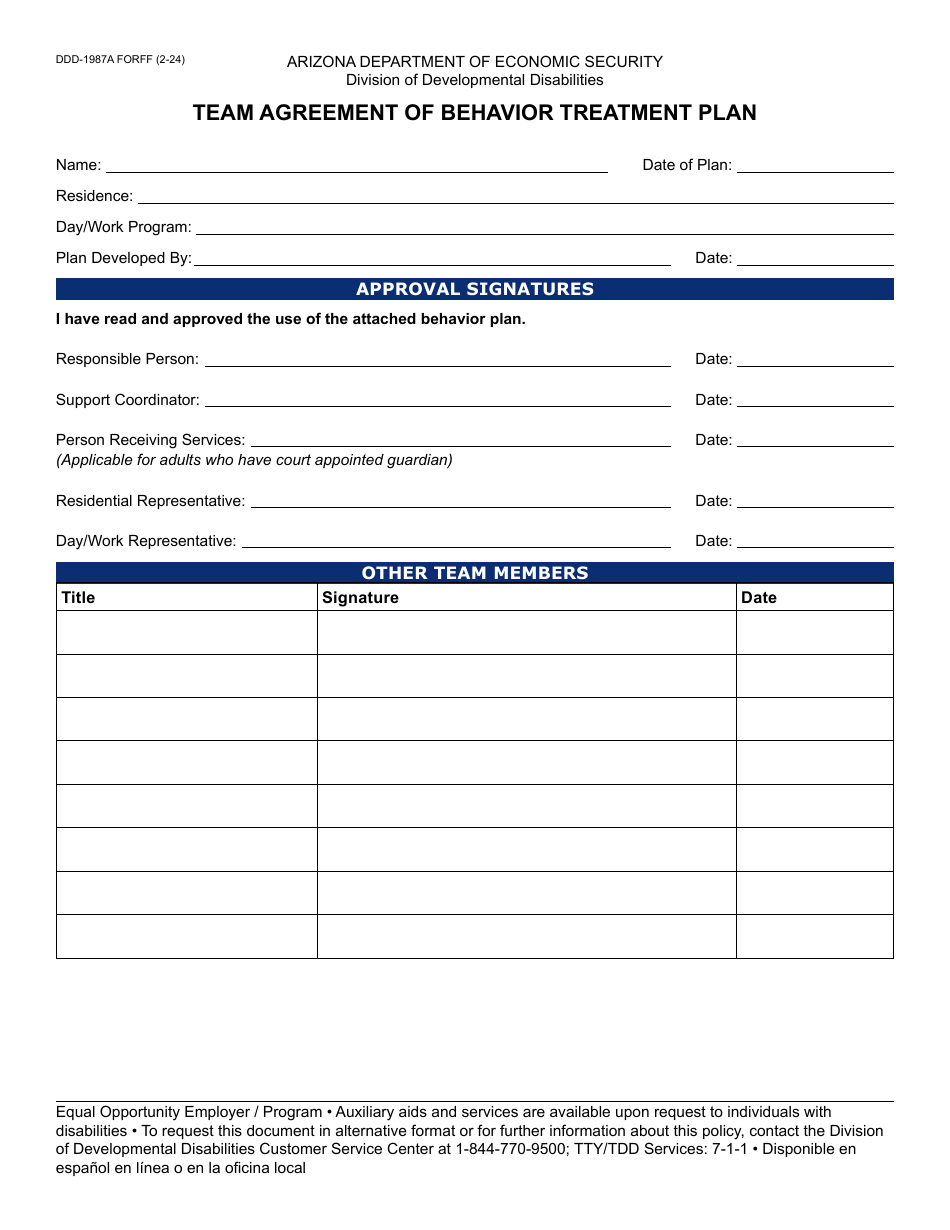 DDD-1987A FORFF (2-24)

ARIZONA DEPARTMENT OF ECONOMIC SECURITY
Division of Developmental Disabilities

TEAM AGREEMENT OF BEHAVIOR TREATMENT PLAN

Name: ____ Date of Plan: ____

Residence: ____

Day/Work Program: ____

Plan Developed By: ____ Date: ____

APPROVAL SIGNATURES

I have read and approved the use of the attached behavior plan.

Responsible Person: ____ Date: ____

Support Coordinator: ____ Date: ____

Person Receiving Services: ____ Date: ____
(Applicable for adults who have court appointed guardian)

Residential Representative: ____ Date: ____

Day/Work Representative: ____ Date: ____

OTHER TEAM MEMBERS

| Title | Signature | Date |
|---|---|---|
| | | |
| | | |
| | | |
| | | |
| | | |
| | | |
| | | |
| | | |

Equal Opportunity Employer / Program • Auxiliary aids and services are available upon request to individuals with disabilities • To request this document in alternative format or for further information about this policy, contact the Division of Developmental Disabilities Customer Service Center at 1-844-770-9500; TTY/TDD Services: 7-1-1 • Disponible en español en línea o en la oficina local